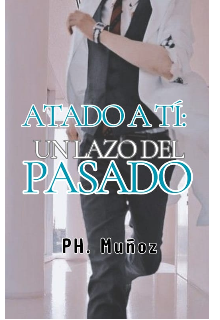 ATADO A TÍ:
UN LAZO DEL
PASADO

PH. Muñoz